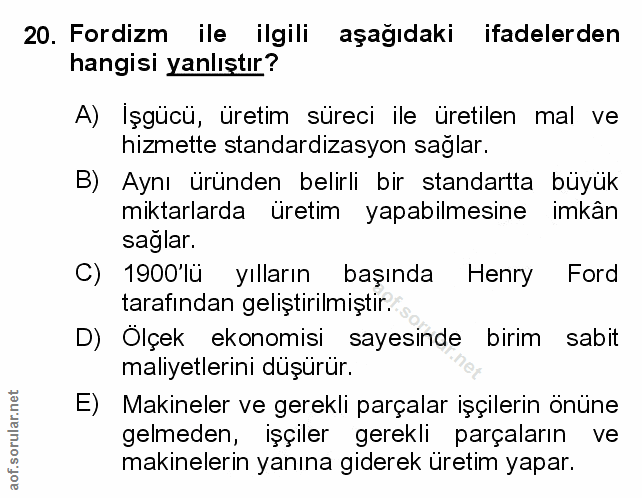 20. Fordizm ile ilgili aşağıdaki ifadelerden hangisi yanlıştır?

A) İşgücü, üretim süreci ile üretilen mal ve hizmette standardizasyon sağlar.

B) Aynı üründen belirli bir standartta büyük miktarlarda üretim yapabilmesine imkân sağlar.

C) 1900'lü yılların başında Henry Ford tarafından geliştirilmiştir.

D) Ölçek ekonomisi sayesinde birim sabit maliyetlerini düşürür.

E) Makineler ve gerekli parçalar işçilerin önüne gelmeden, işçiler gerekli parçaların ve makinelerin yanına giderek üretim yapar.

aof.sorular.net

aof.sorular.net